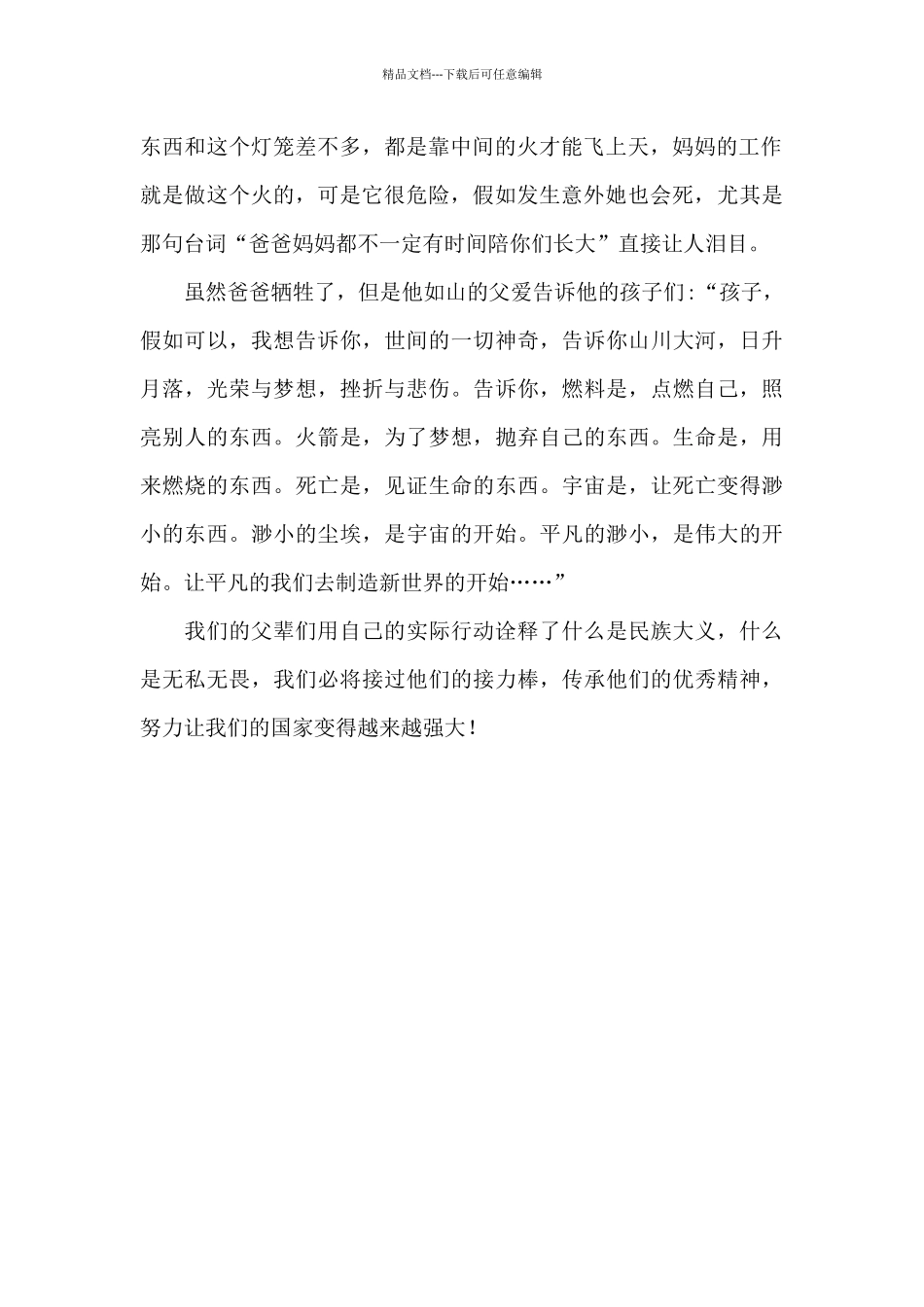 精品文档---下载后可任意编辑

东西和这个灯笼差不多，都是靠中间的火才能飞上天，妈妈的工作就是做这个火的，可是它很危险，假如发生意外她也会死，尤其是那句台词“爸爸妈妈都不一定有时间陪你们长大”直接让人泪目。

虽然爸爸牺牲了，但是他如山的父爱告诉他的孩子们：“孩子，假如可以，我想告诉你，世间的一切神奇，告诉你山川大河，日升月落，光荣与梦想，挫折与悲伤。告诉你，燃料是，点燃自己，照亮别人的东西。火箭是，为了梦想，抛弃自己的东西。生命是，用来燃烧的东西。死亡是，见证生命的东西。宇宙是，让死亡变得渺小的东西。渺小的尘埃，是宇宙的开始。平凡的渺小，是伟大的开始。让平凡的我们去制造新世界的开始……”

我们的父辈们用自己的实际行动诠释了什么是民族大义，什么是无私无畏，我们必将接过他们的接力棒，传承他们的优秀精神，努力让我们的国家变得越来越强大！